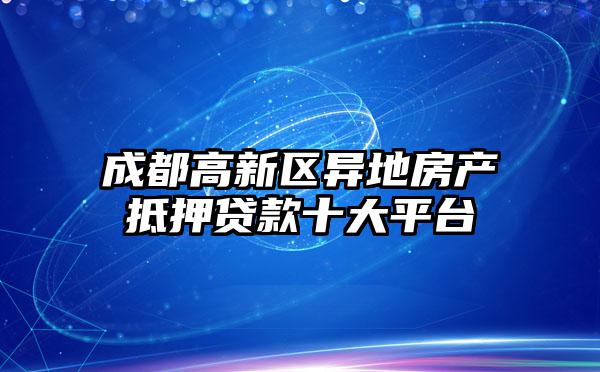 成都高新区异地房产抵押贷款十大平台